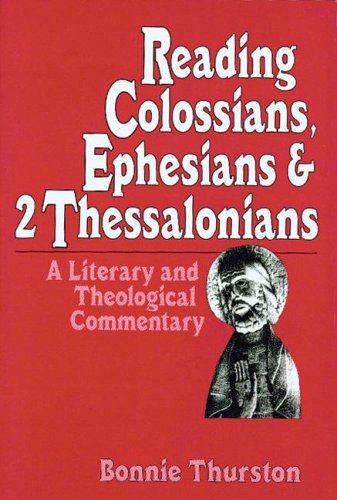 Reading Colossians, Ephesians & 2 Thessalonians

A Literary and Theological Commentary

Bonnie Thurston